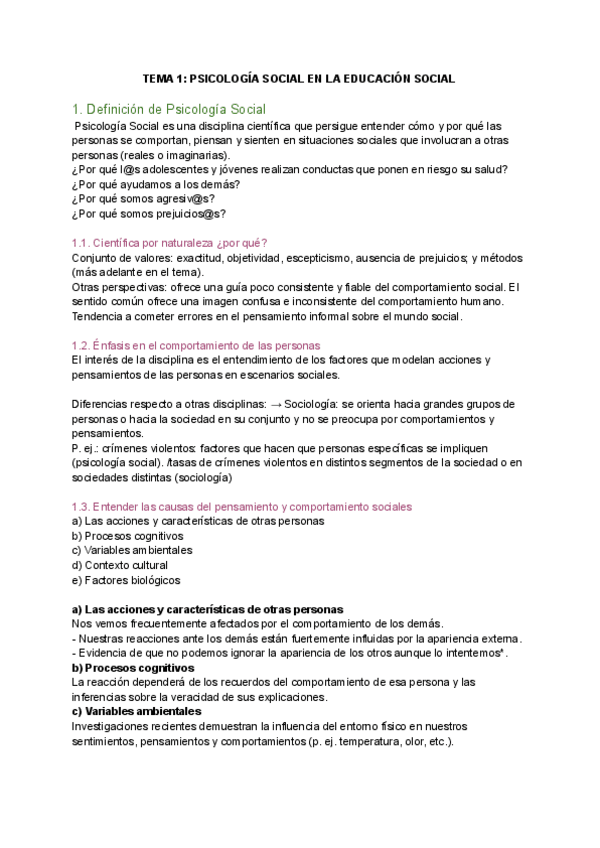 TEMA 1: PSICOLOGÍA SOCIAL EN LA EDUCACIÓN SOCIAL

1. Definición de Psicología Social

Psicología Social es una disciplina científica que persigue entender cómo y por qué las personas se comportan, piensan y sienten en situaciones sociales que involucran a otras personas (reales o imaginarias).
¿Por qué l@s adolescentes y jóvenes realizan conductas que ponen en riesgo su salud?
¿Por qué ayudamos a los demás?
¿Por qué somos agresiv@s?
¿Por qué somos prejuicios@s?

1.1. Científica por naturaleza ¿por qué?
Conjunto de valores: exactitud, objetividad, escepticismo, ausencia de prejuicios; y métodos (más adelante en el tema).
Otras perspectivas: ofrece una guía poco consistente y fiable del comportamiento social. El sentido común ofrece una imagen confusa e inconsistente del comportamiento humano. Tendencia a cometer errores en el pensamiento informal sobre el mundo social.

1.2. Énfasis en el comportamiento de las personas
El interés de la disciplina es el entendimiento de los factores que modelan acciones y pensamientos de las personas en escenarios sociales.

Diferencias respecto a otras disciplinas: → Sociología: se orienta hacia grandes grupos de personas o hacia la sociedad en su conjunto y no se preocupa por comportamientos y pensamientos.
P. ej.: crímenes violentos: factores que hacen que personas específicas se impliquen (psicología social). /tasas de crímenes violentos en distintos segmentos de la sociedad o en sociedades distintas (sociología)

1.3. Entender las causas del pensamiento y comportamiento sociales
a) Las acciones y características de otras personas
b) Procesos cognitivos
c) Variables ambientales
d) Contexto cultural
e) Factores biológicos

a) Las acciones y características de otras personas
Nos vemos frecuentemente afectados por el comportamiento de los demás.
- Nuestras reacciones ante los demás están fuertemente influidas por la apariencia externa.
- Evidencia de que no podemos ignorar la apariencia de los otros aunque lo intentemos*.
b) Procesos cognitivos
La reacción dependerá de los recuerdos del comportamiento de esa persona y las inferencias sobre la veracidad de sus explicaciones.
c) Variables ambientales
Investigaciones recientes demuestran la influencia del entorno físico en nuestros sentimientos, pensamientos y comportamientos (p. ej. temperatura, olor, etc.).